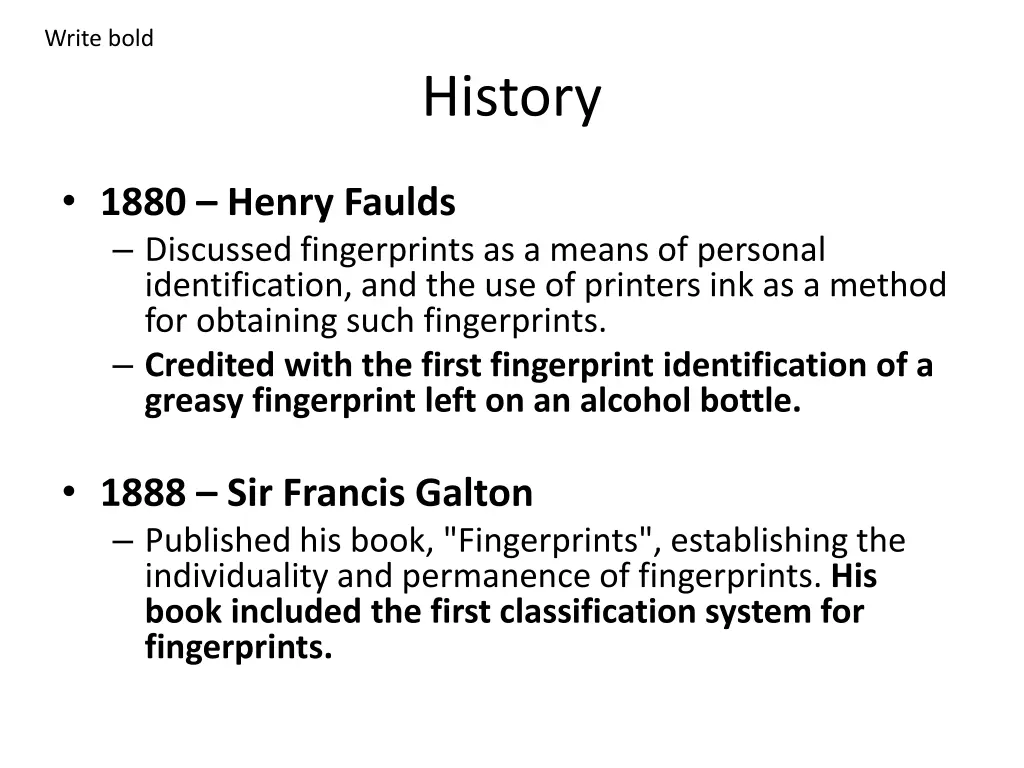 Write bold

History

• 1880 – Henry Faulds
– Discussed fingerprints as a means of personal identification, and the use of printers ink as a method for obtaining such fingerprints.
– Credited with the first fingerprint identification of a greasy fingerprint left on an alcohol bottle.

• 1888 – Sir Francis Galton
– Published his book, "Fingerprints", establishing the individuality and permanence of fingerprints. His book included the first classification system for fingerprints.